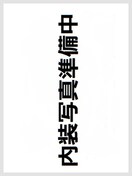 内装写真準備中